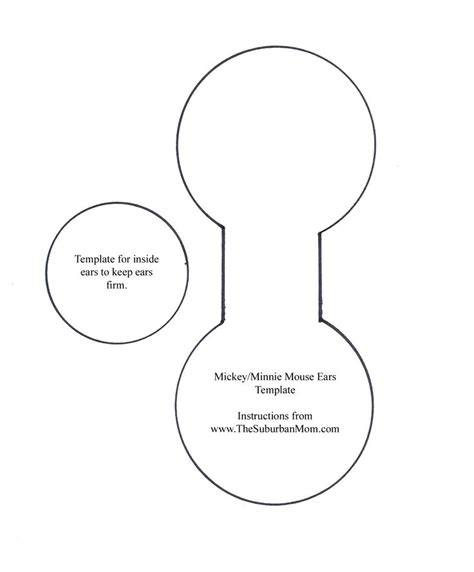 Template for inside ears to keep ears firm.

Mickey/Minnie Mouse Ears Template

Instructions from www.TheSuburbanMom.com